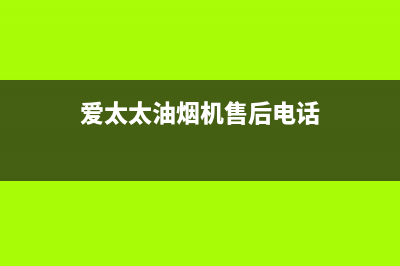 爱太太油烟机售后电话